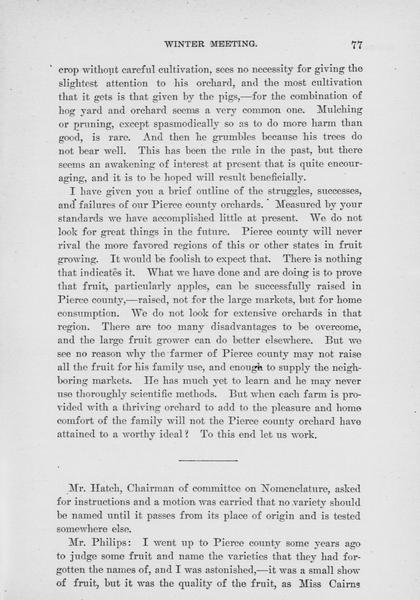 WINTER MEETING. 77

crop without careful cultivation, sees no necessity for giving the slightest attention to his orchard, and the most cultivation that it gets is that given by the pigs,—for the combination of hog yard and orchard seems a very common one. Mulching or pruning, except spasmodically so as to do more harm than good, is rare. And then he grumbles because his trees do not bear well. This has been the rule in the past, but there seems an awakening of interest at present that is quite encouraging, and it is to be hoped will result beneficially.

I have given you a brief outline of the struggles, successes, and failures of our Pierce county orchards. Measured by your standards we have accomplished little at present. We do not look for great things in the future. Pierce county will never rival the more favored regions of this or other states in fruit growing. It would be foolish to expect that. There is nothing that indicates it. What we have done and are doing is to prove that fruit, particularly apples, can be successfully raised in Pierce county,—raised, not for the large markets, but for home consumption. We do not look for extensive orchards in that region. There are too many disadvantages to be overcome, and the large fruit grower can do better elsewhere. But we see no reason why the farmer of Pierce county may not raise all the fruit for his family use, and enough to supply the neighboring markets. He has much yet to learn and he may never use thoroughly scientific methods. But when each farm is provided with a thriving orchard to add to the pleasure and home comfort of the family will not the Pierce county orchard have attained to a worthy ideal? To this end let us work.

Mr. Hatch, Chairman of committee on Nomenclature, asked for instructions and a motion was carried that no variety should be named until it passes from its place of origin and is tested somewhere else.

Mr. Philips: I went up to Pierce county some years ago to judge some fruit and name the varieties that they had forgotten the names of, and I was astonished,—it was a small show of fruit, but it was the quality of the fruit, as Miss Cairns